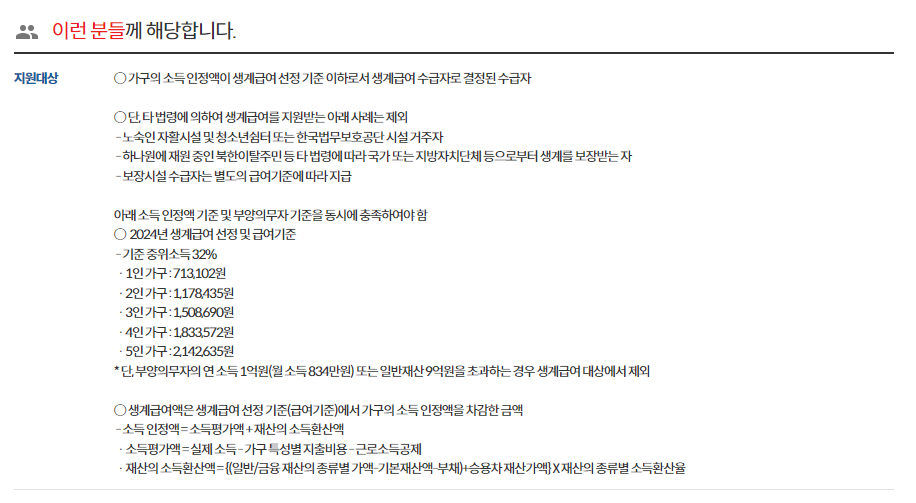 이런 분들께 해당합니다.

지원대상

○ 가구의 소득 인정액이 생계급여 선정 기준 이하로서 생계급여 수급자로 결정된 수급자

○ 단, 타 법령에 의하여 생계급여를 지원받는 아래 사례는 제외
- 노숙인 자활시설 및 청소년쉼터 또는 한국법무보호공단 시설 거주자
- 하나원에 재원 중인 북한이탈주민 등 타 법령에 따라 국가 또는 지방자치단체 등으로부터 생계를 보장받는 자
- 보장시설 수급자는 별도의 급여기준에 따라 지급

아래 소득 인정액 기준 및 부양의무자 기준을 동시에 충족하여야 함
○ 2024년 생계급여 선정 및 급여기준
- 기준 중위소득 32%
· 1인 가구 : 713,102원
· 2인 가구 : 1,178,435원
· 3인 가구 : 1,508,690원
· 4인 가구 : 1,833,572원
· 5인 가구 : 2,142,635원
* 단, 부양의무자의 연 소득 1억원(월 소득 834만원) 또는 일반재산 9억원을 초과하는 경우 생계급여 대상에서 제외

○ 생계급여액은 생계급여 선정 기준(급여기준)에서 가구의 소득 인정액을 차감한 금액
- 소득 인정액 = 소득평가액 + 재산의 소득환산액
· 소득평가액 = 실제 소득 - 가구 특성별 지출비용 - 근로소득공제
· 재산의 소득환산액 = {(일반/금융 재산의 종류별 가액-기본재산액-부채)+승용차 재산가액} X 재산의 종류별 소득환산율